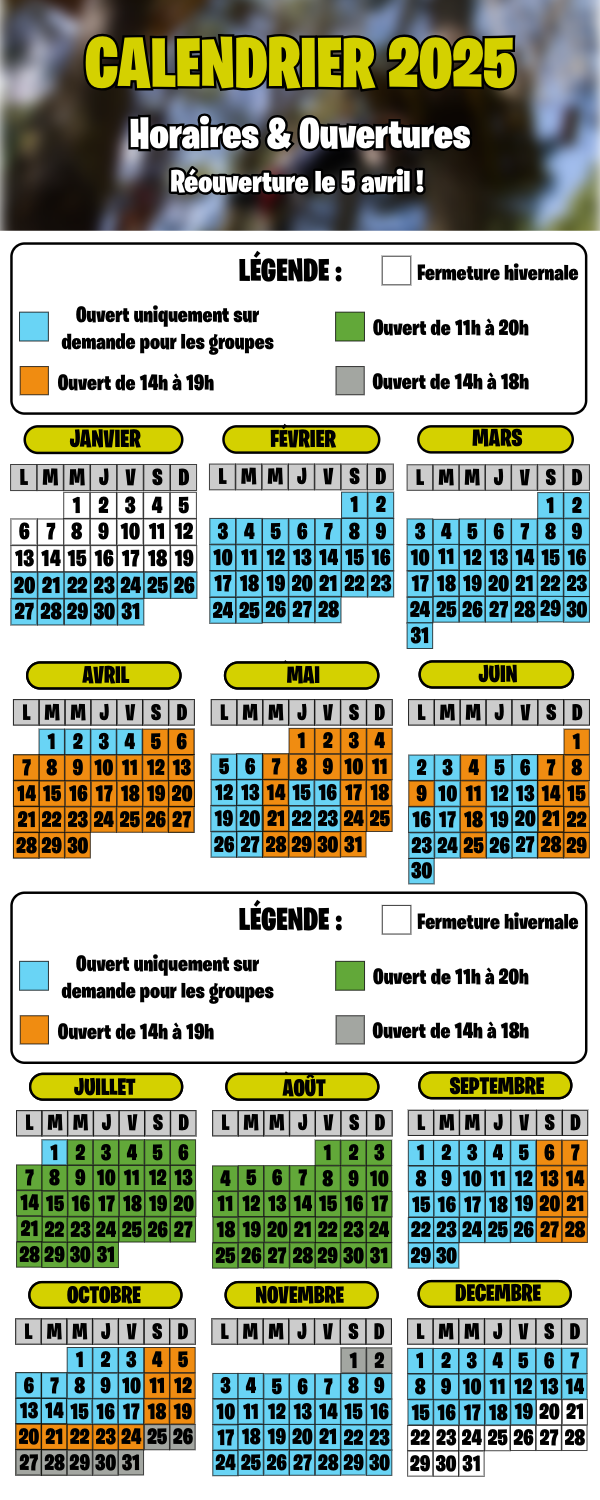 CALENDRIER 2025
Horaires & Ouvertures
Réouverture le 5 avril !

LÉGENDE :
Fermeture hivernale
Ouvert uniquement sur demande pour les groupes
Ouvert de 11h à 20h
Ouvert de 14h à 19h
Ouvert de 14h à 18h

JANVIER
| L | M | M | J | V | S | D |
|---|---|---|---|---|---|---|
| | | 1 | 2 | 3 | 4 | 5 |
| 6 | 7 | 8 | 9 | 10 | 11 | 12 |
| 13 | 14 | 15 | 16 | 17 | 18 | 19 |
| 20 | 21 | 22 | 23 | 24 | 25 | 26 |
| 27 | 28 | 29 | 30 | 31 | | |

FÉVRIER
| L | M | M | J | V | S | D |
|---|---|---|---|---|---|---|
| | | | | | 1 | 2 |
| 3 | 4 | 5 | 6 | 7 | 8 | 9 |
| 10 | 11 | 12 | 13 | 14 | 15 | 16 |
| 17 | 18 | 19 | 20 | 21 | 22 | 23 |
| 24 | 25 | 26 | 27 | 28 | | |

MARS
| L | M | M | J | V | S | D |
|---|---|---|---|---|---|---|
| | | | | | 1 | 2 |
| 3 | 4 | 5 | 6 | 7 | 8 | 9 |
| 10 | 11 | 12 | 13 | 14 | 15 | 16 |
| 17 | 18 | 19 | 20 | 21 | 22 | 23 |
| 24 | 25 | 26 | 27 | 28 | 29 | 30 |
| 31 | | | | | | |

AVRIL
| L | M | M | J | V | S | D |
|---|---|---|---|---|---|---|
| | 1 | 2 | 3 | 4 | 5 | 6 |
| 7 | 8 | 9 | 10 | 11 | 12 | 13 |
| 14 | 15 | 16 | 17 | 18 | 19 | 20 |
| 21 | 22 | 23 | 24 | 25 | 26 | 27 |
| 28 | 29 | 30 | | | | |

MAI
| L | M | M | J | V | S | D |
|---|---|---|---|---|---|---|
| | | | 1 | 2 | 3 | 4 |
| 5 | 6 | 7 | 8 | 9 | 10 | 11 |
| 12 | 13 | 14 | 15 | 16 | 17 | 18 |
| 19 | 20 | 21 | 22 | 23 | 24 | 25 |
| 26 | 27 | 28 | 29 | 30 | 31 | |

JUIN
| L | M | M | J | V | S | D |
|---|---|---|---|---|---|---|
| | | | | | | 1 |
| 2 | 3 | 4 | 5 | 6 | 7 | 8 |
| 9 | 10 | 11 | 12 | 13 | 14 | 15 |
| 16 | 17 | 18 | 19 | 20 | 21 | 22 |
| 23 | 24 | 25 | 26 | 27 | 28 | 29 |
| 30 | | | | | | |

LÉGENDE :
Fermeture hivernale
Ouvert uniquement sur demande pour les groupes
Ouvert de 11h à 20h
Ouvert de 14h à 19h
Ouvert de 14h à 18h

JUILLET
| L | M | M | J | V | S | D |
|---|---|---|---|---|---|---|
| | 1 | 2 | 3 | 4 | 5 | 6 |
| 7 | 8 | 9 | 10 | 11 | 12 | 13 |
| 14 | 15 | 16 | 17 | 18 | 19 | 20 |
| 21 | 22 | 23 | 24 | 25 | 26 | 27 |
| 28 | 29 | 30 | 31 | | | |

AOÛT
| L | M | M | J | V | S | D |
|---|---|---|---|---|---|---|
| | | | | 1 | 2 | 3 |
| 4 | 5 | 6 | 7 | 8 | 9 | 10 |
| 11 | 12 | 13 | 14 | 15 | 16 | 17 |
| 18 | 19 | 20 | 21 | 22 | 23 | 24 |
| 25 | 26 | 27 | 28 | 29 | 30 | 31 |

SEPTEMBRE
| L | M | M | J | V | S | D |
|---|---|---|---|---|---|---|
| 1 | 2 | 3 | 4 | 5 | 6 | 7 |
| 8 | 9 | 10 | 11 | 12 | 13 | 14 |
| 15 | 16 | 17 | 18 | 19 | 20 | 21 |
| 22 | 23 | 24 | 25 | 26 | 27 | 28 |
| 29 | 30 | | | | | |

OCTOBRE
| L | M | M | J | V | S | D |
|---|---|---|---|---|---|---|
| | | 1 | 2 | 3 | 4 | 5 |
| 6 | 7 | 8 | 9 | 10 | 11 | 12 |
| 13 | 14 | 15 | 16 | 17 | 18 | 19 |
| 20 | 21 | 22 | 23 | 24 | 25 | 26 |
| 27 | 28 | 29 | 30 | 31 | | |

NOVEMBRE
| L | M | M | J | V | S | D |
|---|---|---|---|---|---|---|
| | | | | | 1 | 2 |
| 3 | 4 | 5 | 6 | 7 | 8 | 9 |
| 10 | 11 | 12 | 13 | 14 | 15 | 16 |
| 17 | 18 | 19 | 20 | 21 | 22 | 23 |
| 24 | 25 | 26 | 27 | 28 | 29 | 30 |

DECEMBRE
| L | M | M | J | V | S | D |
|---|---|---|---|---|---|---|
| 1 | 2 | 3 | 4 | 5 | 6 | 7 |
| 8 | 9 | 10 | 11 | 12 | 13 | 14 |
| 15 | 16 | 17 | 18 | 19 | 20 | 21 |
| 22 | 23 | 24 | 25 | 26 | 27 | 28 |
| 29 | 30 | 31 | | | | |